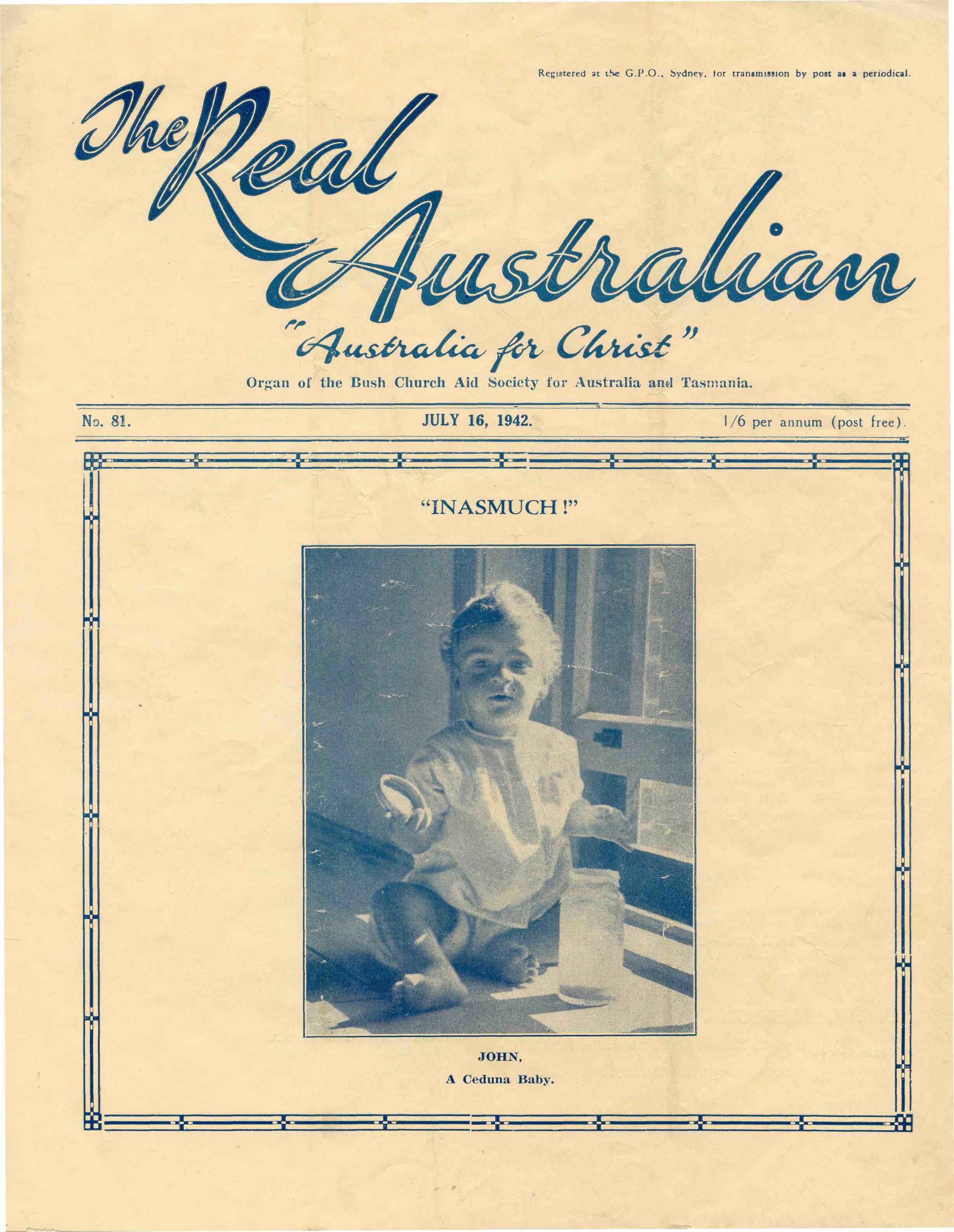 Registered at the G.P.O., Sydney, for transmission by post as a periodical.

The Real Australian

"Australia for Christ"

Organ of the Bush Church Aid Society for Australia and Tasmania.

No. 81. JULY 16, 1942. 1/6 per annum (post free).

"INASMUCH!"

JOHN,
A Ceduna Baby.